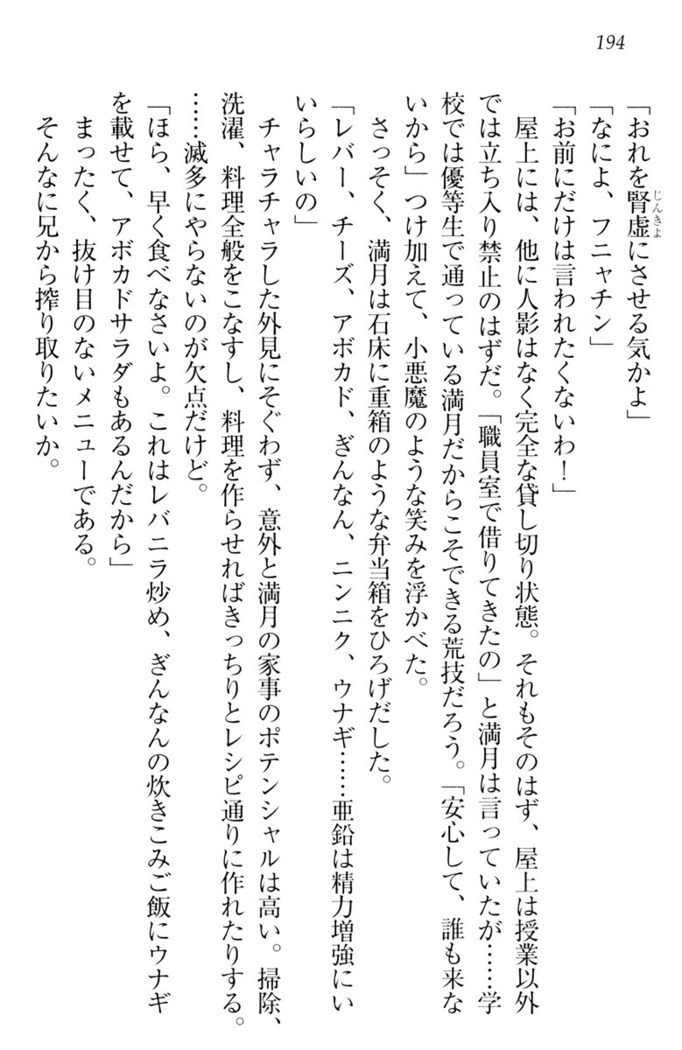 194

「おれを腎虚にさせる気かよ」

「なによ、フニャチン」

「お前にだけは言われたくないわ！」

屋上には、他に人影はなく完全な貸し切り状態。それもそのはず、屋上は授業以外では立ち入り禁止のはずだ。「職員室で借りてきたの」と満月は言っていたが……学校では優等生で通っている満月だからこそできる荒技だろう。「安心して、誰も来ないから」つけ加えて、小悪魔のような笑みを浮かべた。

さっそく、満月は石床に重箱のような弁当箱をひろげだした。

「レバー、チーズ、アボカド、ぎんなん、ニンニク、ウナギ……亜鉛は精力増強にいいらしいの」

チャラチャラした外見にそぐわず、意外と満月の家事のポテンシャルは高い。掃除、洗濯、料理全般をこなすし、料理を作らせればきっちりとレシピ通りに作れたりする。……滅多にやらないのが欠点だけど。

「ほら、早く食べなさいよ。これはレバニラ炒め、ぎんなんの炊きこみご飯にウナギを載せて、アボカドサラダもあるんだから」

まったく、抜け目のないメニューである。

そんなに兄から搾り取りたいか。